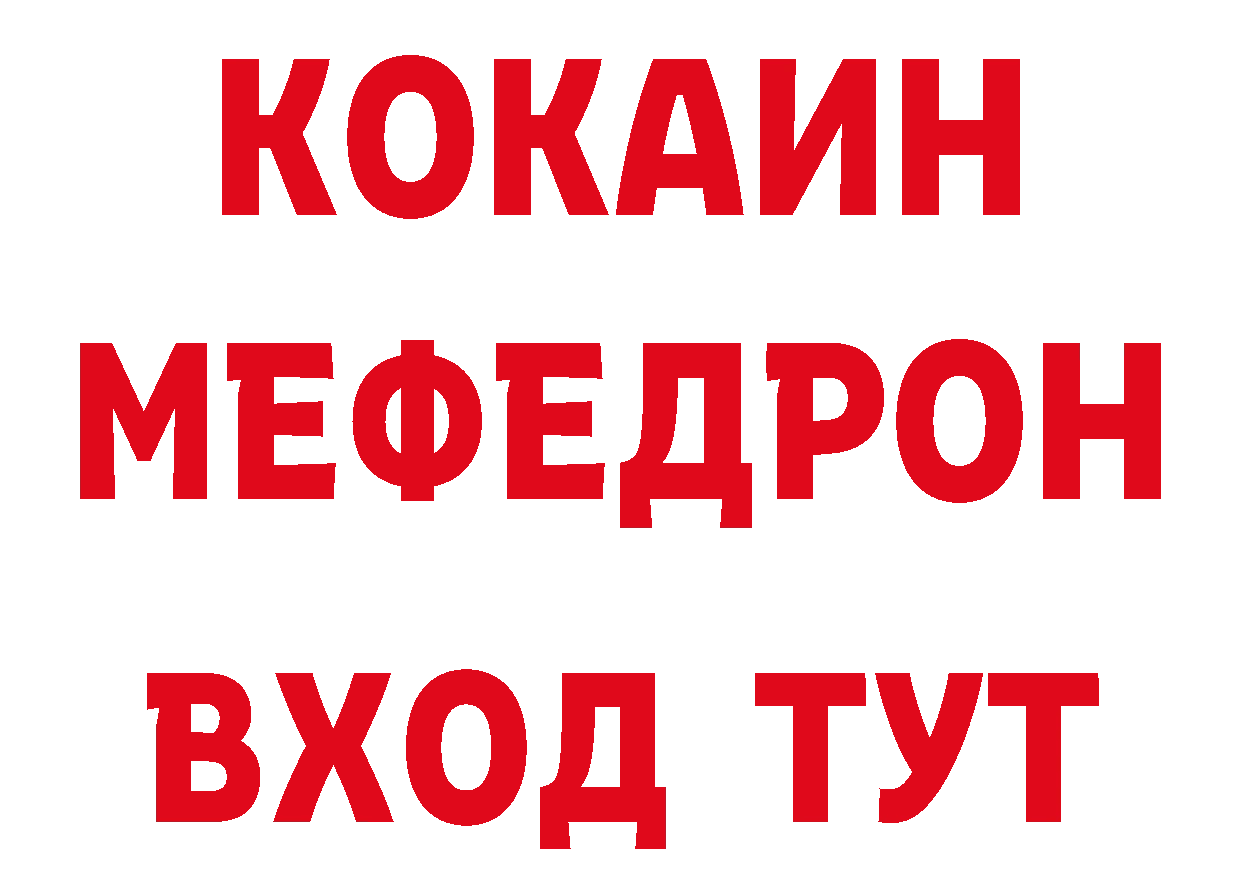 КОКАИН
МЕФЕДРОН
ВХОД ТУТ